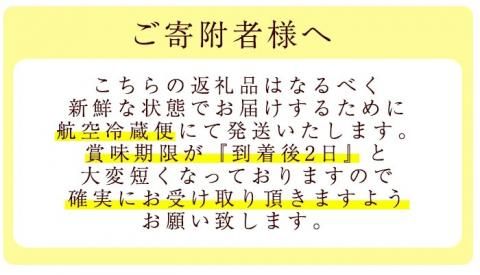 ご寄附者様へ

こちらの返礼品はなるべく新鮮な状態でお届けするために航空冷蔵便にて発送いたします。賞味期限が『到着後2日』と大変短くなっておりますので確実にお受け取り頂きますようお願い致します。